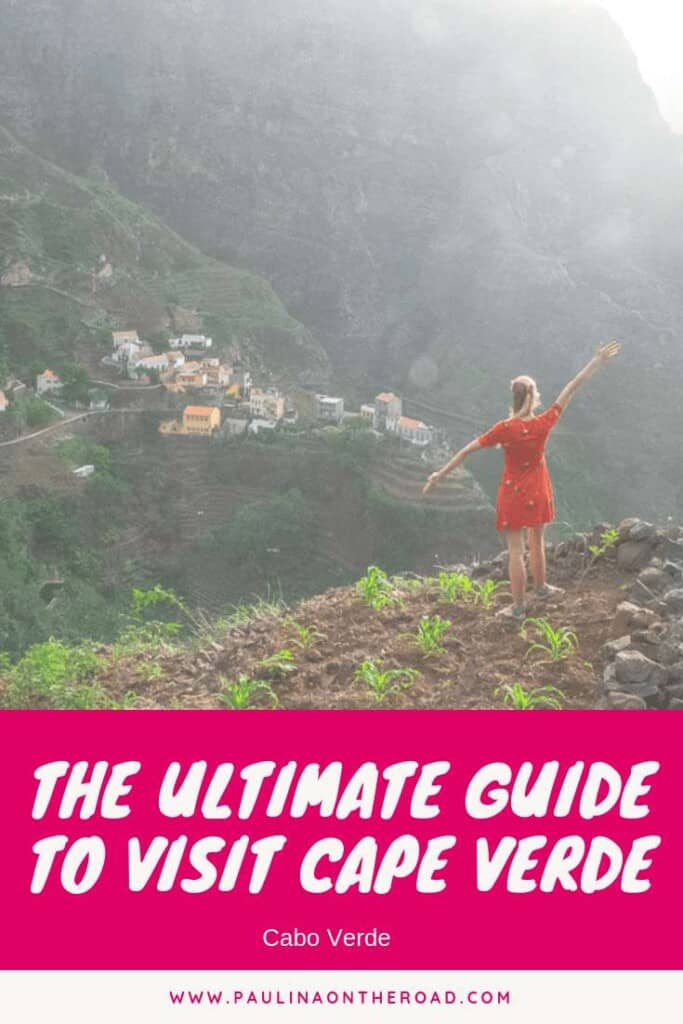 THE ULTIMATE GUIDE TO VISIT CAPE VERDE

Cabo Verde

WWW.PAULINAONTHEROAD.COM